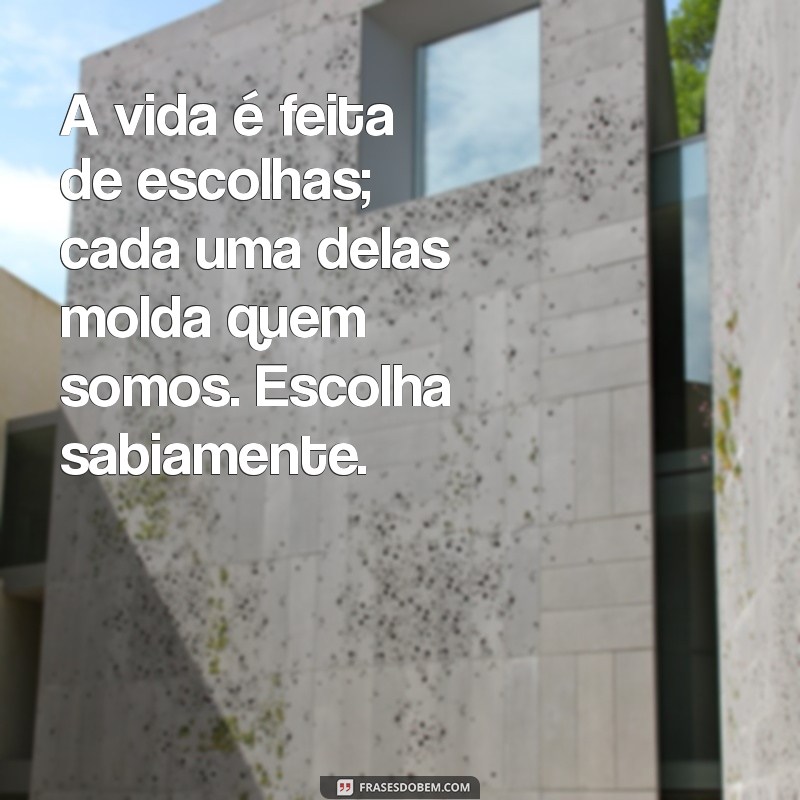 A vida é feita de escolhas; cada uma delas molda quem somos. Escolha sabiamente.

FRASESDOBEM.COM